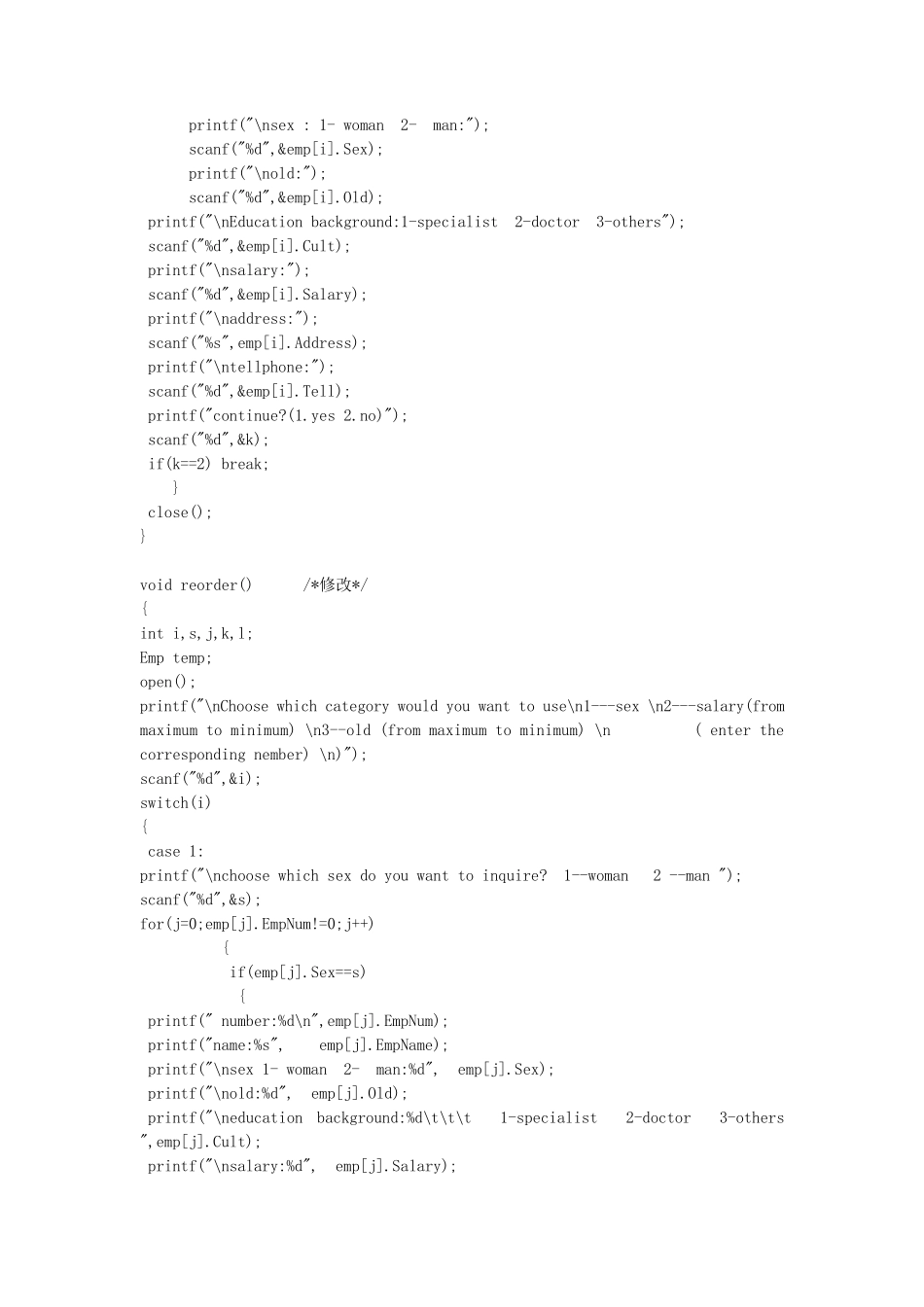 printf("\nsex : 1- woman  2-  man:");
scanf("%d",&emp[i].Sex);
printf("\nold:");
scanf("%d",&emp[i].Old);
printf("\nEducation background:1-specialist  2-doctor  3-others");
scanf("%d",&emp[i].Cult);
printf("\nsalary:");
scanf("%d",&emp[i].Salary);
printf("\naddress:");
scanf("%s",emp[i].Address);
printf("\ntellphone:");
scanf("%d",&emp[i].Tell);
printf("continue?(1.yes 2.no)");
scanf("%d",&k);
if(k==2) break;
}
close();
}

void reorder()      /*修改*/
{
int i,s,j,k,l;
Emp temp;
open();
printf("\nChoose which category would you want to use\n1---sex \n2---salary(from maximum to minimum) \n3--old (from maximum to minimum) \n          ( enter the corresponding nember) \n)");
scanf("%d",&i);
switch(i)
{
case 1:
printf("\nchoose which sex do you want to inquire?  1--woman   2 --man ");
scanf("%d",&s);
for(j=0;emp[j].EmpNum!=0;j++)
{
if(emp[j].Sex==s)
{
printf(" number:%d\n",emp[j].EmpNum);
printf("name:%s",    emp[j].EmpName);
printf("\nsex 1- woman  2-  man:%d",  emp[j].Sex);
printf("\nold:%d",  emp[j].Old);
printf("\neducation background:%d\t\t\t   1-specialist   2-doctor   3-others ",emp[j].Cult);
printf("\nsalary:%d",  emp[j].Salary);